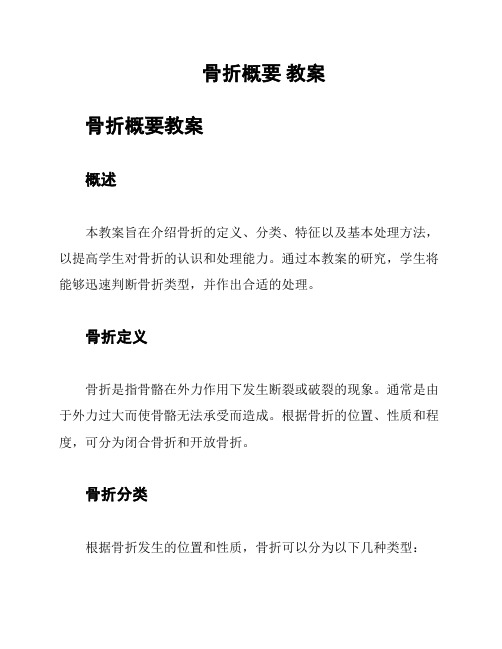 骨折概要 教案

骨折概要教案

概述

本教案旨在介绍骨折的定义、分类、特征以及基本处理方法，以提高学生对骨折的认识和处理能力。通过本教案的研究，学生将能够迅速判断骨折类型，并作出合适的处理。

骨折定义

骨折是指骨骼在外力作用下发生断裂或破裂的现象。通常是由于外力过大而使骨骼无法承受而造成。根据骨折的位置、性质和程度，可分为闭合骨折和开放骨折。

骨折分类

根据骨折发生的位置和性质，骨折可以分为以下几种类型：